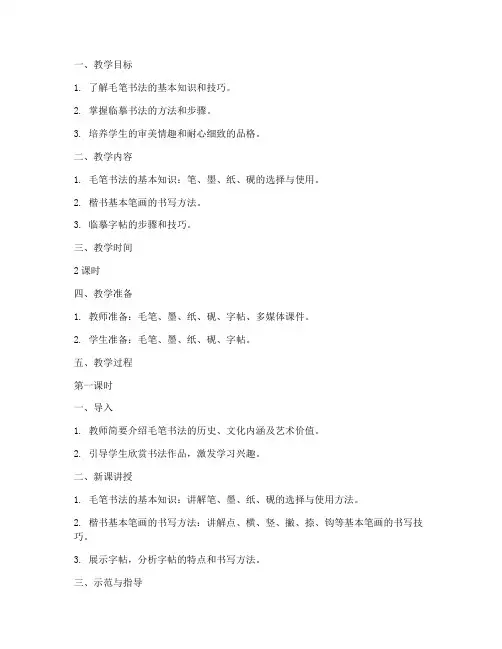 一、教学目标

1. 了解毛笔书法的基本知识和技巧。

2. 掌握临摹书法的方法和步骤。

3. 培养学生的审美情趣和耐心细致的品格。

二、教学内容

1. 毛笔书法的基本知识：笔、墨、纸、砚的选择与使用。

2. 楷书基本笔画的书写方法。

3. 临摹字帖的步骤和技巧。

三、教学时间

2 课时

四、教学准备

1. 教师准备：毛笔、墨、纸、砚、字帖、多媒体课件。

2. 学生准备：毛笔、墨、纸、砚、字帖。

五、教学过程

第一课时

一、导入

1. 教师简要介绍毛笔书法的历史、文化内涵及艺术价值。

2. 引导学生欣赏书法作品，激发学习兴趣。

二、新课讲授

1. 毛笔书法的基本知识：讲解笔、墨、纸、砚的选择与使用方法。

2. 楷书基本笔画的书写方法：讲解点、横、竖、撇、捺、钩等基本笔画的书写技巧。

3. 展示字帖，分析字帖的特点和书写方法。

三、示范与指导